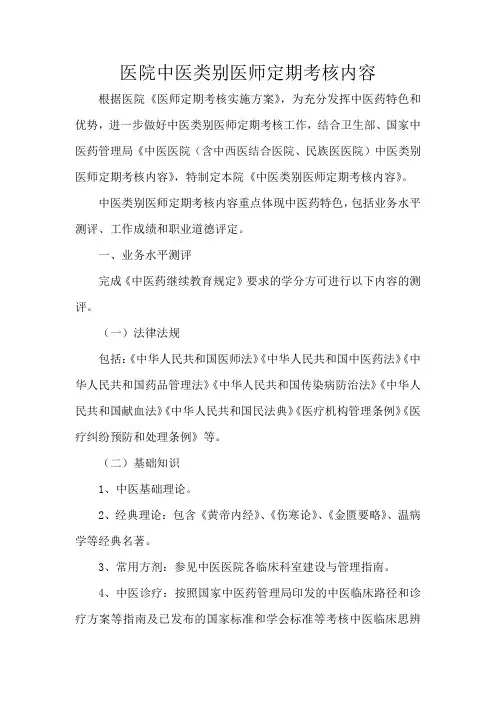 医院中医类别医师定期考核内容

根据医院《医师定期考核实施方案》，为充分发挥中医药特色和优势，进一步做好中医类别医师定期考核工作，结合卫生部、国家中医药管理局《中医医院（含中西医结合医院、民族医医院）中医类别医师定期考核内容》，特制定本院《中医类别医师定期考核内容》。

中医类别医师定期考核内容重点体现中医药特色，包括业务水平测评、工作成绩和职业道德评定。

一、业务水平测评

完成《中医药继续教育规定》要求的学分方可进行以下内容的测评。

（一）法律法规

包括：《中华人民共和国医师法》《中华人民共和国中医药法》《中华人民共和国药品管理法》《中华人民共和国传染病防治法》《中华人民共和国献血法》《中华人民共和国民法典》《医疗机构管理条例》《医疗纠纷预防和处理条例》等。

（二）基础知识

1、中医基础理论。

2、经典理论：包含《黄帝内经》、《伤寒论》、《金匮要略》、温病学等经典名著。

3、常用方剂：参见中医医院各临床科室建设与管理指南。

4、中医诊疗：按照国家中医药管理局印发的中医临床路径和诊疗方案等指南及已发布的国家标准和学会标准等考核中医临床思辨